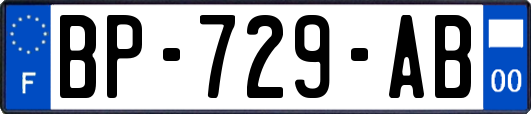 F

BP-729-AB

00